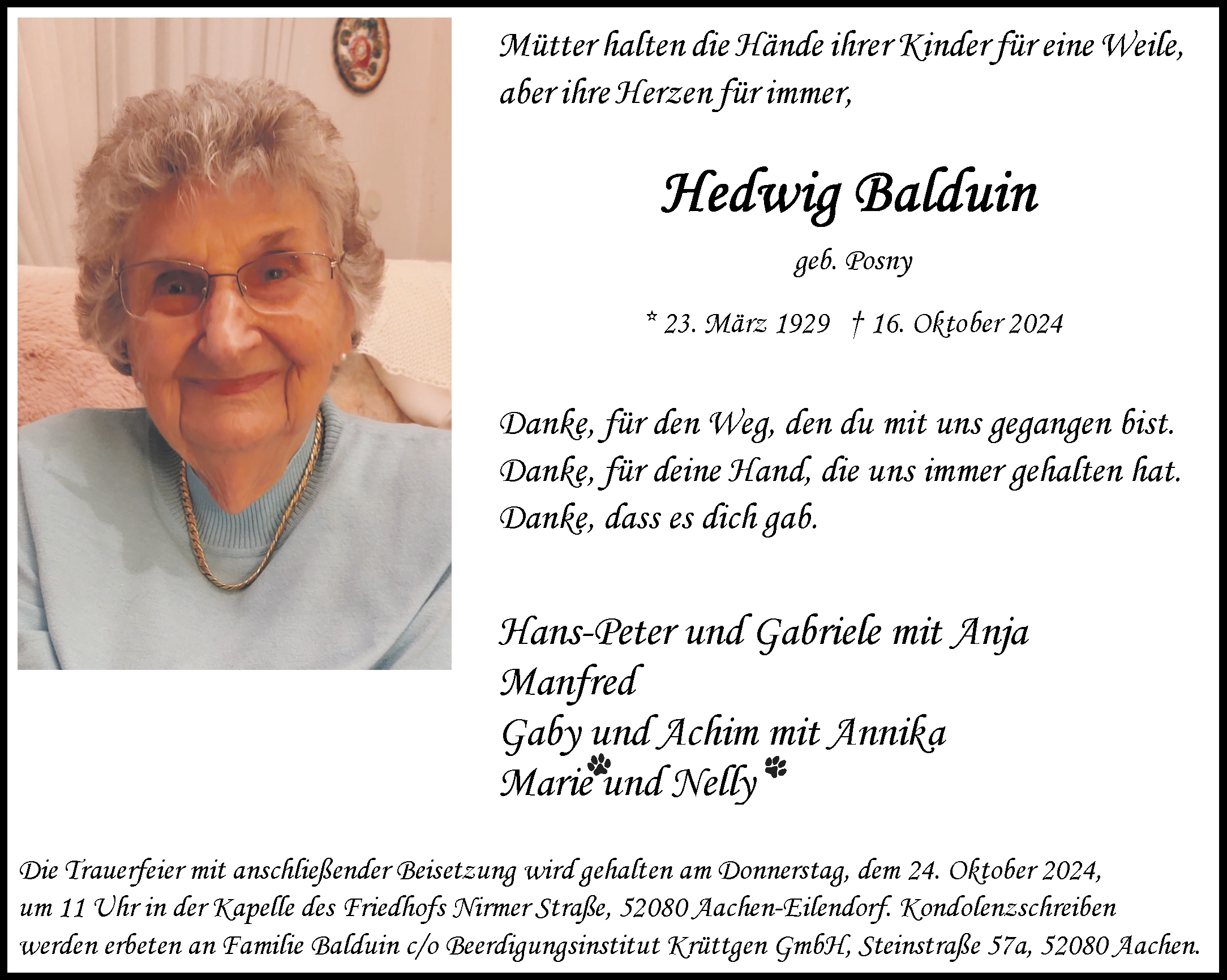 Mütter halten die Hände ihrer Kinder für eine Weile, aber ihre Herzen für immer,

Hedwig Balduin

geb. Posny

* 23. März 1929 † 16. Oktober 2024

Danke, für den Weg, den du mit uns gegangen bist.
Danke, für deine Hand, die uns immer gehalten hat.
Danke, dass es dich gab.

Hans-Peter und Gabriele mit Anja
Manfred
Gaby und Achim mit Annika
Marie und Nelly

Die Trauerfeier mit anschließender Beisetzung wird gehalten am Donnerstag, dem 24. Oktober 2024, um 11 Uhr in der Kapelle des Friedhofs Nirmer Straße, 52080 Aachen-Eilendorf. Kondolenzschreiben werden erbeten an Familie Balduin c/o Beerdigungsinstitut Krüttgen GmbH, Steinstraße 57a, 52080 Aachen.